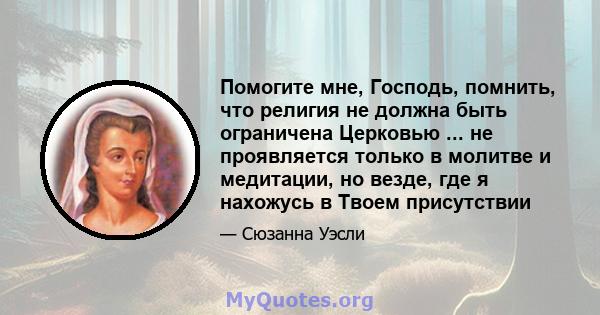 Помогите мне, Господь, помнить, что религия не должна быть ограничена Церковью ... не проявляется только в молитве и медитации, но везде, где я нахожусь в Твоем присутствии

— Сюзанна Уэсли

MyQuotes.org